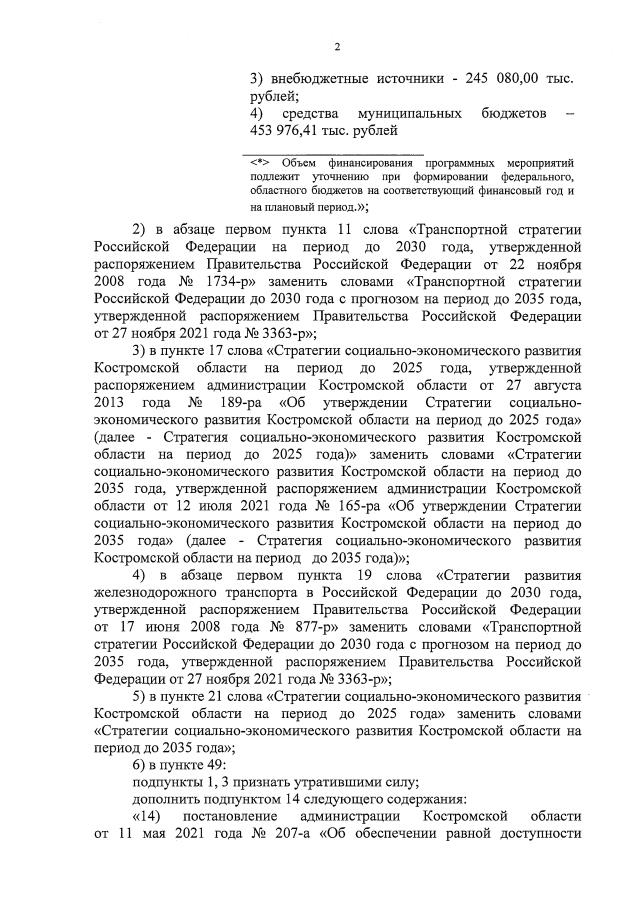 2

3) внебюджетные источники - 245 080,00 тыс. рублей;
4) средства муниципальных бюджетов – 453 976,41 тыс. рублей

<*> Объем финансирования программных мероприятий подлежит уточнению при формировании федерального, областного бюджетов на соответствующий финансовый год и на плановый период.»;

2) в абзаце первом пункта 11 слова «Транспортной стратегии Российской Федерации на период до 2030 года, утвержденной распоряжением Правительства Российской Федерации от 22 ноября 2008 года № 1734-р» заменить словами «Транспортной стратегии Российской Федерации до 2030 года с прогнозом на период до 2035 года, утвержденной распоряжением Правительства Российской Федерации от 27 ноября 2021 года № 3363-р»;

3) в пункте 17 слова «Стратегии социально-экономического развития Костромской области на период до 2025 года, утвержденной распоряжением администрации Костромской области от 27 августа 2013 года № 189-ра «Об утверждении Стратегии социально-экономического развития Костромской области на период до 2025 года» (далее - Стратегия социально-экономического развития Костромской области на период до 2025 года)» заменить словами «Стратегии социально-экономического развития Костромской области на период до 2035 года, утвержденной распоряжением администрации Костромской области от 12 июля 2021 года № 165-ра «Об утверждении Стратегии социально-экономического развития Костромской области на период до 2035 года» (далее - Стратегия социально-экономического развития Костромской области на период до 2035 года)»;

4) в абзаце первом пункта 19 слова «Стратегии развития железнодорожного транспорта в Российской Федерации до 2030 года, утвержденной распоряжением Правительства Российской Федерации от 17 июня 2008 года № 877-р» заменить словами «Транспортной стратегии Российской Федерации до 2030 года с прогнозом на период до 2035 года, утвержденной распоряжением Правительства Российской Федерации от 27 ноября 2021 года № 3363-р»;

5) в пункте 21 слова «Стратегии социально-экономического развития Костромской области на период до 2025 года» заменить словами «Стратегии социально-экономического развития Костромской области на период до 2035 года»;

6) в пункте 49:
подпункты 1, 3 признать утратившими силу;
дополнить подпунктом 14 следующего содержания:
«14) постановление администрации Костромской области от 11 мая 2021 года № 207-а «Об обеспечении равной доступности